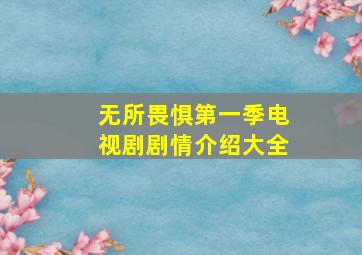 无所畏惧第一季电视剧剧情介绍大全